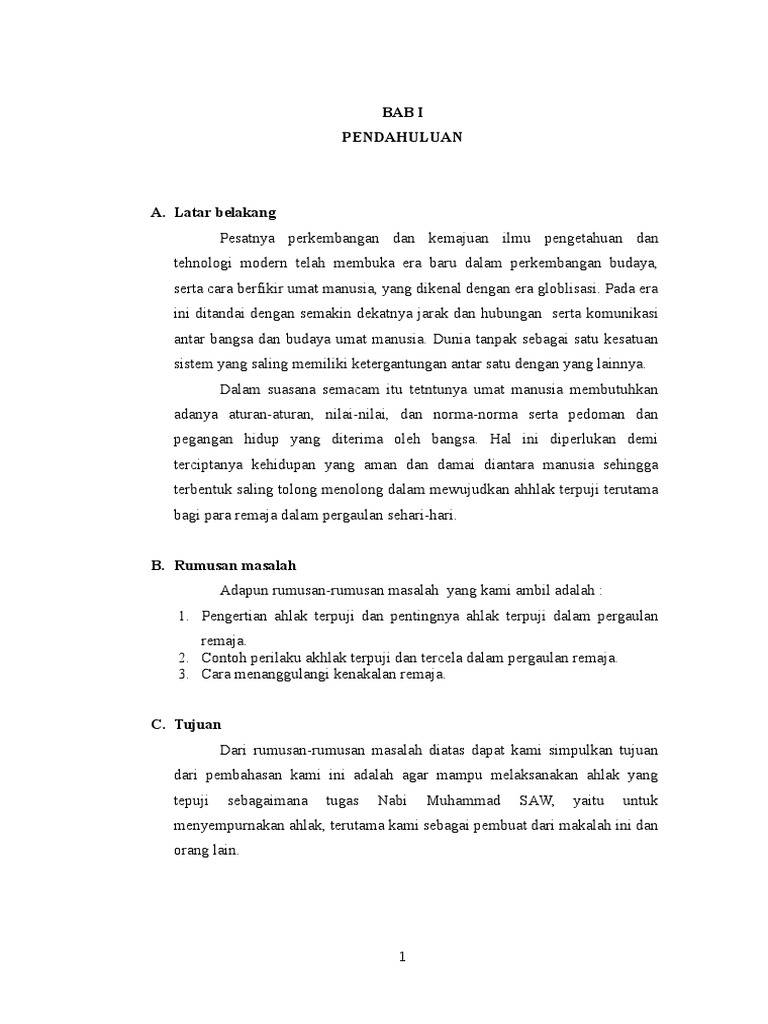 BAB I
PENDAHULUAN

A. Latar belakang

Pesatnya perkembangan dan kemajuan ilmu pengetahuan dan tehnologi modern telah membuka era baru dalam perkembangan budaya, serta cara berfikir umat manusia, yang dikenal dengan era globlisasi. Pada era ini ditandai dengan semakin dekatnya jarak dan hubungan serta komunikasi antar bangsa dan budaya umat manusia. Dunia tanpak sebagai satu kesatuan sistem yang saling memiliki ketergantungan antar satu dengan yang lainnya.

Dalam suasana semacam itu tetntunya umat manusia membutuhkan adanya aturan-aturan, nilai-nilai, dan norma-norma serta pedoman dan pegangan hidup yang diterima oleh bangsa. Hal ini diperlukan demi terciptanya kehidupan yang aman dan damai diantara manusia sehingga terbentuk saling tolong menolong dalam mewujudkan ahhlak terpuji terutama bagi para remaja dalam pergaulan sehari-hari.

B. Rumusan masalah

Adapun rumusan-rumusan masalah yang kami ambil adalah :

1. Pengertian ahlak terpuji dan pentingnya ahlak terpuji dalam pergaulan remaja.
2. Contoh perilaku akhlak terpuji dan tercela dalam pergaulan remaja.
3. Cara menanggulangi kenakalan remaja.

C. Tujuan

Dari rumusan-rumusan masalah diatas dapat kami simpulkan tujuan dari pembahasan kami ini adalah agar mampu melaksanakan ahlak yang tepuji sebagaimana tugas Nabi Muhammad SAW, yaitu untuk menyempurnakan ahlak, terutama kami sebagai pembuat dari makalah ini dan orang lain.

1